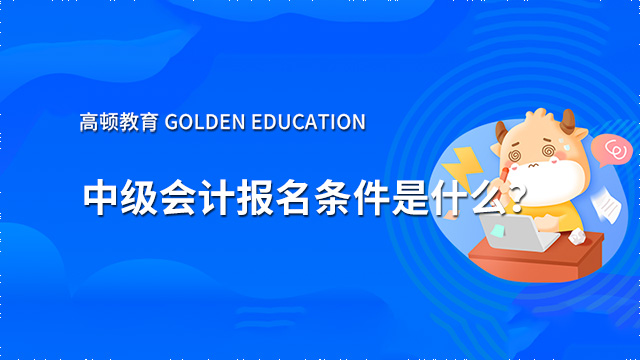 高顿教育 GOLDEN EDUCATION

中级会计报名条件是什么？